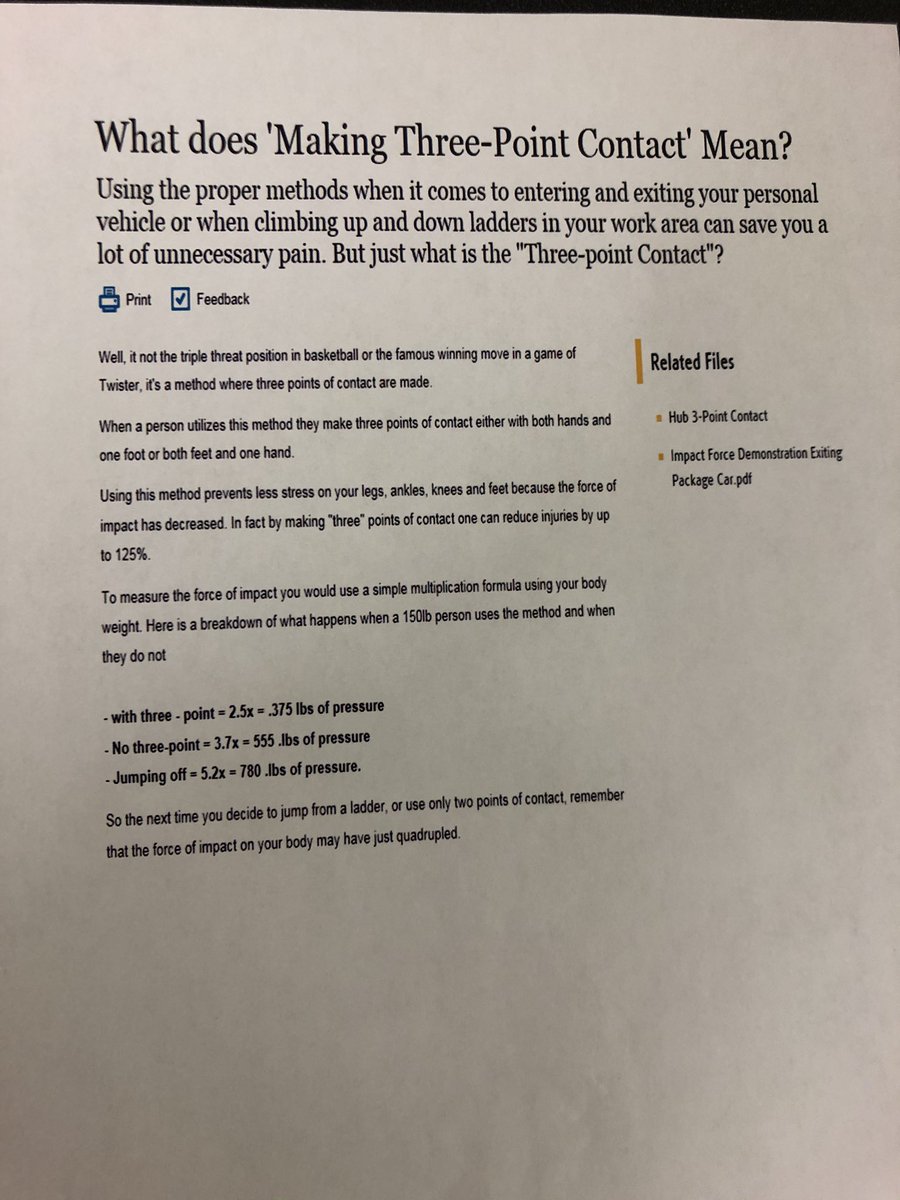 What does 'Making Three-Point Contact' Mean?

Using the proper methods when it comes to entering and exiting your personal vehicle or when climbing up and down ladders in your work area can save you a lot of unnecessary pain. But just what is the "Three-point Contact"?

Print Feedback

Well, it not the triple threat position in basketball or the famous winning move in a game of Twister, it's a method where three points of contact are made.

When a person utilizes this method they make three points of contact either with both hands and one foot or both feet and one hand.

Using this method prevents less stress on your legs, ankles, knees and feet because the force of impact has decreased. In fact by making "three" points of contact one can reduce injuries by up to 125%.

To measure the force of impact you would use a simple multiplication formula using your body weight. Here is a breakdown of what happens when a 150lb person uses the method and when they do not

- with three - point = 2.5x = .375 lbs of pressure
- No three-point = 3.7x = 555 .lbs of pressure
- Jumping off = 5.2x = 780 .lbs of pressure.

So the next time you decide to jump from a ladder, or use only two points of contact, remember that the force of impact on your body may have just quadrupled.

Related Files

Hub 3-Point Contact

Impact Force Demonstration Exiting Package Car.pdf